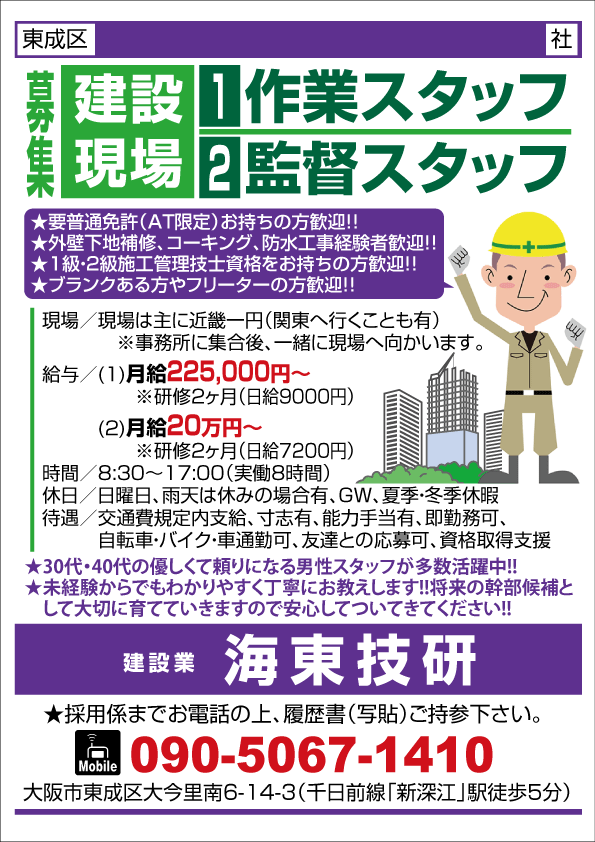 東成区

社

募集

建設現場

1 作業スタッフ
2 監督スタッフ

★要普通免許（AT限定）お持ちの方歓迎!!
★外壁下地補修、コーキング、防水工事経験者歓迎!!
★1級･2級施工管理技士資格をお持ちの方歓迎!!
★ブランクある方やフリーターの方歓迎!!

現場／現場は主に近畿一円（関東へ行くことも有）
※事務所に集合後、一緒に現場へ向かいます。

給与／(1)月給225,000円～
※研修2ヶ月（日給9000円）

(2)月給20万円～
※研修2ヶ月（日給7200円）

時間／8:30～17:00（実働8時間）
休日／日曜日、雨天は休みの場合有、GW、夏季･冬季休暇
待遇／交通費規定内支給、寸志有、能力手当有、即勤務可、自転車･バイク･車通勤可、友達との応募可、資格取得支援

★30代･40代の優しくて頼りになる男性スタッフが多数活躍中!!
★未経験からでもわかりやすく丁寧にお教えします!!将来の幹部候補として大切に育てていきますので安心してついてきてください!!

建設業 海東技研

★採用係までお電話の上、履歴書（写貼）ご持参下さい。

Mobile 090-5067-1410

大阪市東成区大今里南6-14-3（千日前線「新深江」駅徒歩5分）